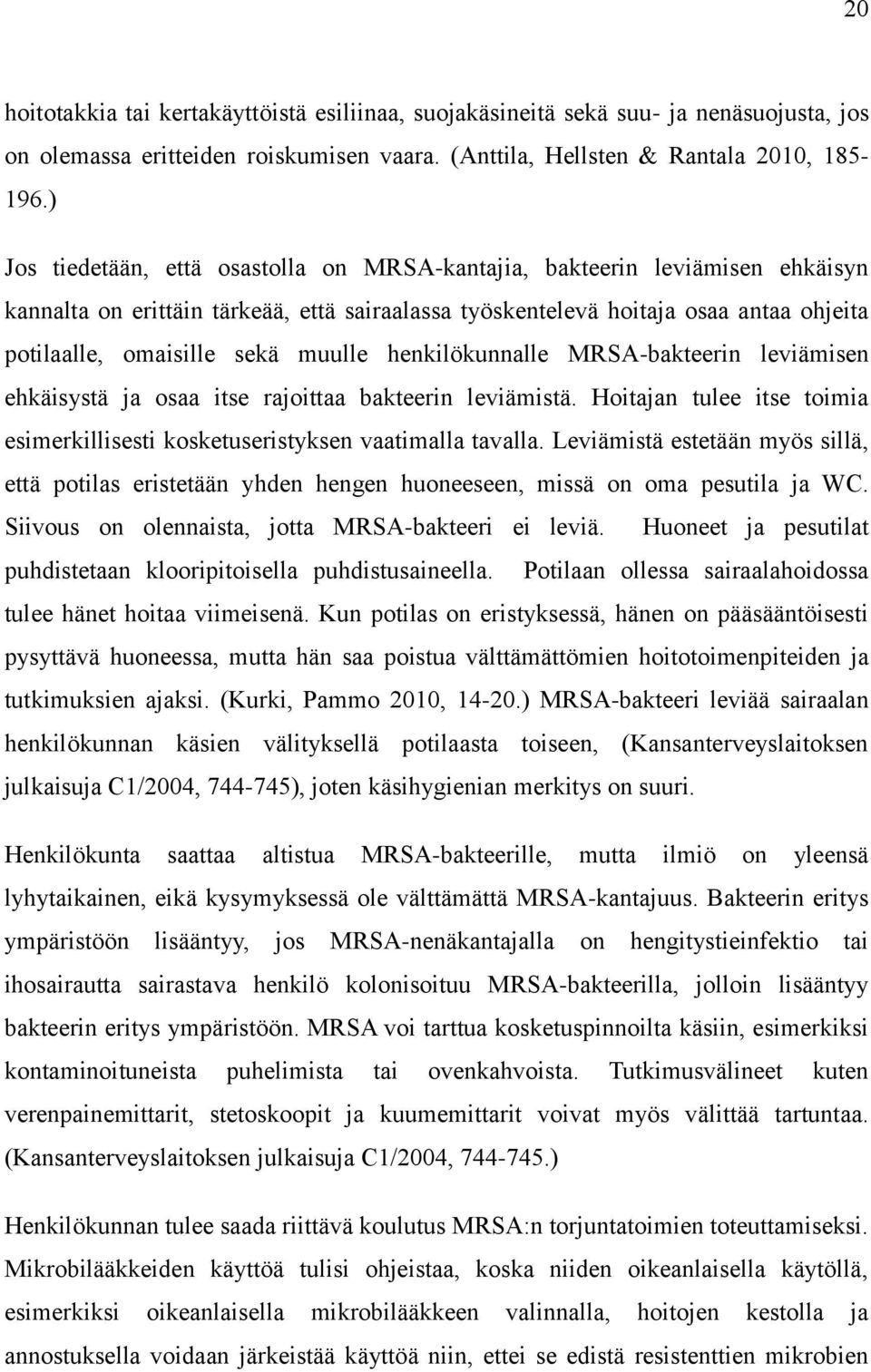 20

hoitotakkia tai kertakäyttöistä esiliinaa, suojakäsineitä sekä suu- ja nenäsuojusta, jos on olemassa eritteiden roiskumisen vaara. (Anttila, Hellsten & Rantala 2010, 185-196.)

Jos tiedetään, että osastolla on MRSA-kantajia, bakteerin leviämisen ehkäisyn kannalta on erittäin tärkeää, että sairaalassa työskentelevä hoitaja osaa antaa ohjeita potilaalle, omaisille sekä muulle henkilökunnalle MRSA-bakteerin leviämisen ehkäisystä ja osaa itse rajoittaa bakteerin leviämistä. Hoitajan tulee itse toimia esimerkillisesti kosketuseristyksen vaatimalla tavalla. Leviämistä estetään myös sillä, että potilas eristetään yhden hengen huoneeseen, missä on oma pesutila ja WC. Siivous on olennaista, jotta MRSA-bakteeri ei leviä. Huoneet ja pesutilat puhdistetaan klooripitoisella puhdistusaineella. Potilaan ollessa sairaalahoidossa tulee hänet hoitaa viimeisenä. Kun potilas on eristyksessä, hänen on pääsääntöisesti pysyttävä huoneessa, mutta hän saa poistua välttämättömien hoitotoimenpiteiden ja tutkimuksien ajaksi. (Kurki, Pammo 2010, 14-20.) MRSA-bakteeri leviää sairaalan henkilökunnan käsien välityksellä potilaasta toiseen, (Kansanterveyslaitoksen julkaisuja C1/2004, 744-745), joten käsihygienian merkitys on suuri.

Henkilökunta saattaa altistua MRSA-bakteerille, mutta ilmiö on yleensä lyhytaikainen, eikä kysymyksessä ole välttämättä MRSA-kantajuus. Bakteerin eritys ympäristöön lisääntyy, jos MRSA-nenäkantajalla on hengitystieinfektio tai ihosairautta sairastava henkilö kolonisoituu MRSA-bakteerilla, jolloin lisääntyy bakteerin eritys ympäristöön. MRSA voi tarttua kosketuspinnoilta käsiin, esimerkiksi kontaminoituneista puhelimista tai ovenkahvoista. Tutkimusvälineet kuten verenpainemittarit, stetoskoopit ja kuumemittarit voivat myös välittää tartuntaa. (Kansanterveyslaitoksen julkaisuja C1/2004, 744-745.)

Henkilökunnan tulee saada riittävä koulutus MRSA:n torjuntatoimien toteuttamiseksi. Mikrobilääkkeiden käyttöä tulisi ohjeistaa, koska niiden oikeanlaisella käytöllä, esimerkiksi oikeanlaisella mikrobilääkkeen valinnalla, hoitojen kestolla ja annostuksella voidaan järkeistää käyttöä niin, ettei se edistä resistenttien mikrobien